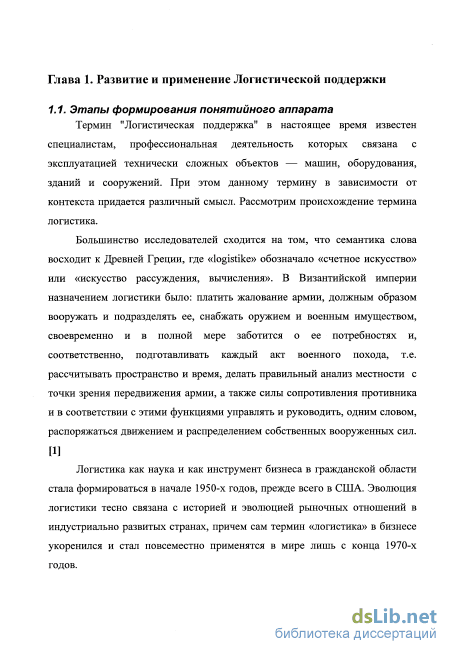 Глава 1. Развитие и применение Логистической поддержки

1.1. Этапы формирования понятийного аппарата

Термин "Логистическая поддержка" в настоящее время известен специалистам, профессиональная деятельность которых связана с эксплуатацией технически сложных объектов — машин, оборудования, зданий и сооружений. При этом данному термину в зависимости от контекста придается различный смысл. Рассмотрим происхождение термина логистика.

Большинство исследователей сходится на том, что семантика слова восходит к Древней Греции, где «logistike» обозначало «счетное искусство» или «искусство рассуждения, вычисления». В Византийской империи назначением логистики было: платить жалование армии, должным образом вооружать и подразделять ее, снабжать оружием и военным имуществом, своевременно и в полной мере заботится о ее потребностях и, соответственно, подготавливать каждый акт военного похода, т.е. рассчитывать пространство и время, делать правильный анализ местности с точки зрения передвижения армии, а также силы сопротивления противника и в соответствии с этими функциями управлять и руководить, одним словом, распоряжаться движением и распределением собственных вооруженных сил. [1]

Логистика как наука и как инструмент бизнеса в гражданской области стала формироваться в начале 1950-х годов, прежде всего в США. Эволюция логистики тесно связана с историей и эволюцией рыночных отношений в индустриально развитых странах, причем сам термин «логистика» в бизнесе укоренился и стал повсеместно применятся в мире лишь с конца 1970-х годов.

dsLib.net
библиотека диссертаций